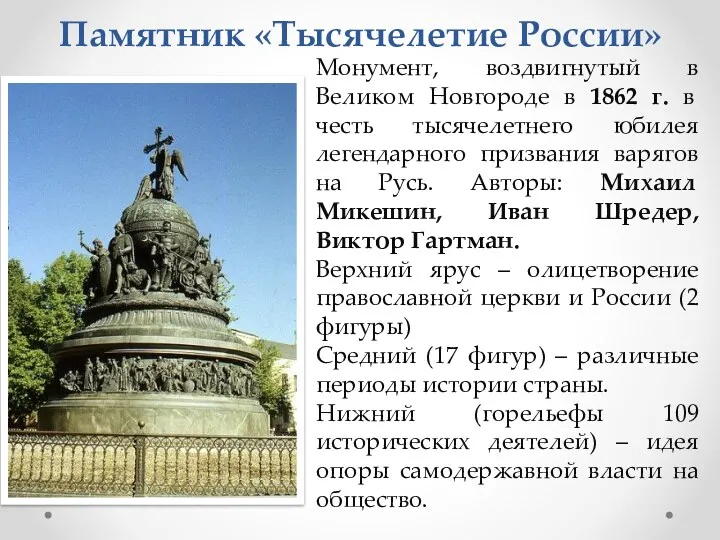 Памятник «Тысячелетие России»

Монумент, воздвигнутый в Великом Новгороде в 1862 г. в честь тысячелетнего юбилея легендарного призвания варягов на Русь. Авторы: Михаил Микешин, Иван Шредер, Виктор Гартман.

Верхний ярус – олицетворение православной церкви и России (2 фигуры)

Средний (17 фигур) – различные периоды истории страны.

Нижний (горельефы 109 исторических деятелей) – идея опоры самодержавной власти на общество.